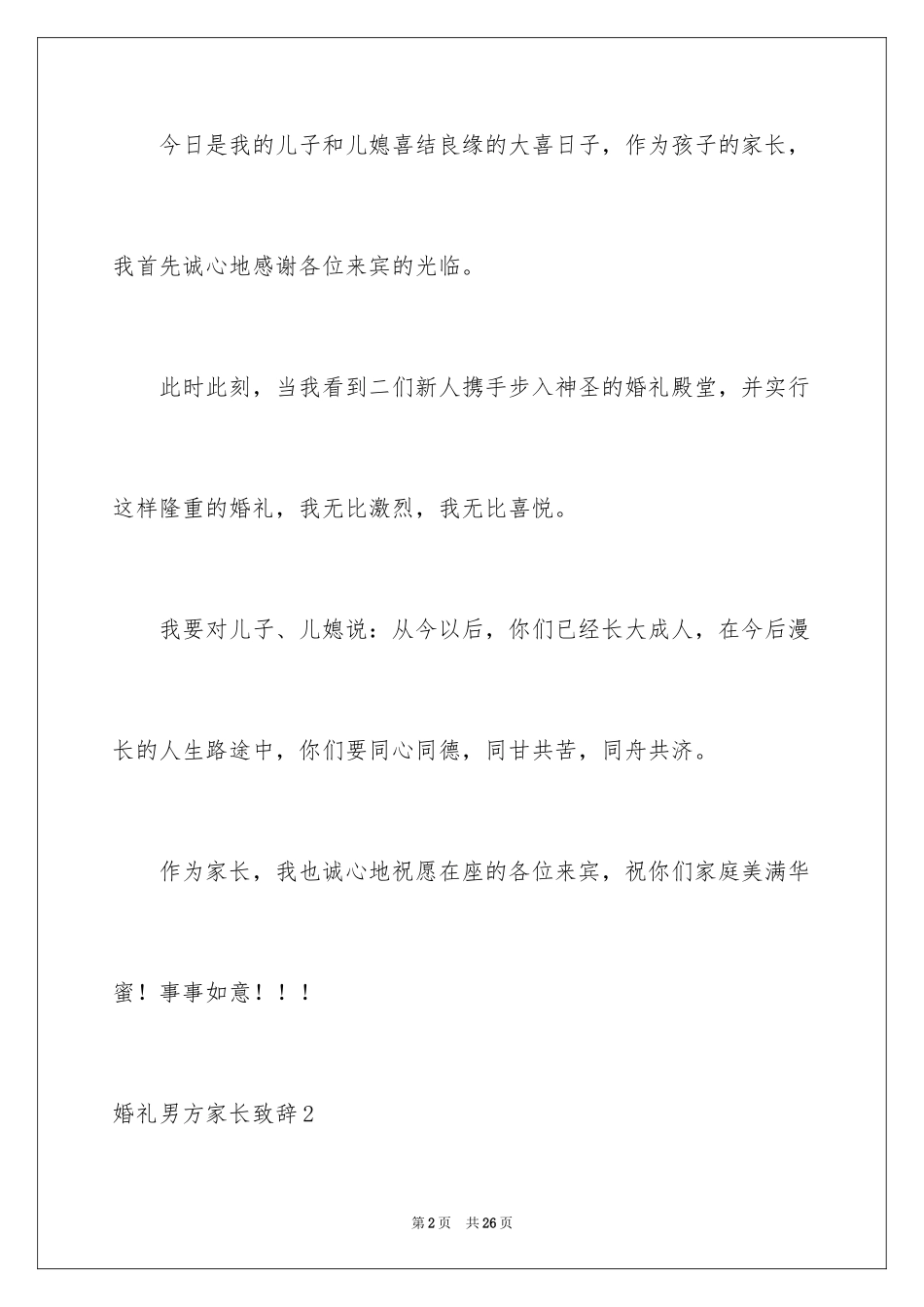 今日是我的儿子和儿媳喜结良缘的大喜日子，作为孩子的家长，我首先诚心地感谢各位来宾的光临。

此时此刻，当我看到二们新人携手步入神圣的婚礼殿堂，并实行这样隆重的婚礼，我无比激烈，我无比喜悦。

我要对儿子、儿媳说：从今以后，你们已经长大成人，在今后漫长的人生路途中，你们要同心同德，同甘共苦，同舟共济。

作为家长，我也诚心地祝愿在座的各位来宾，祝你们家庭美满华蜜！事事如意！！！

婚礼男方家长致辞2

第2页　共26页